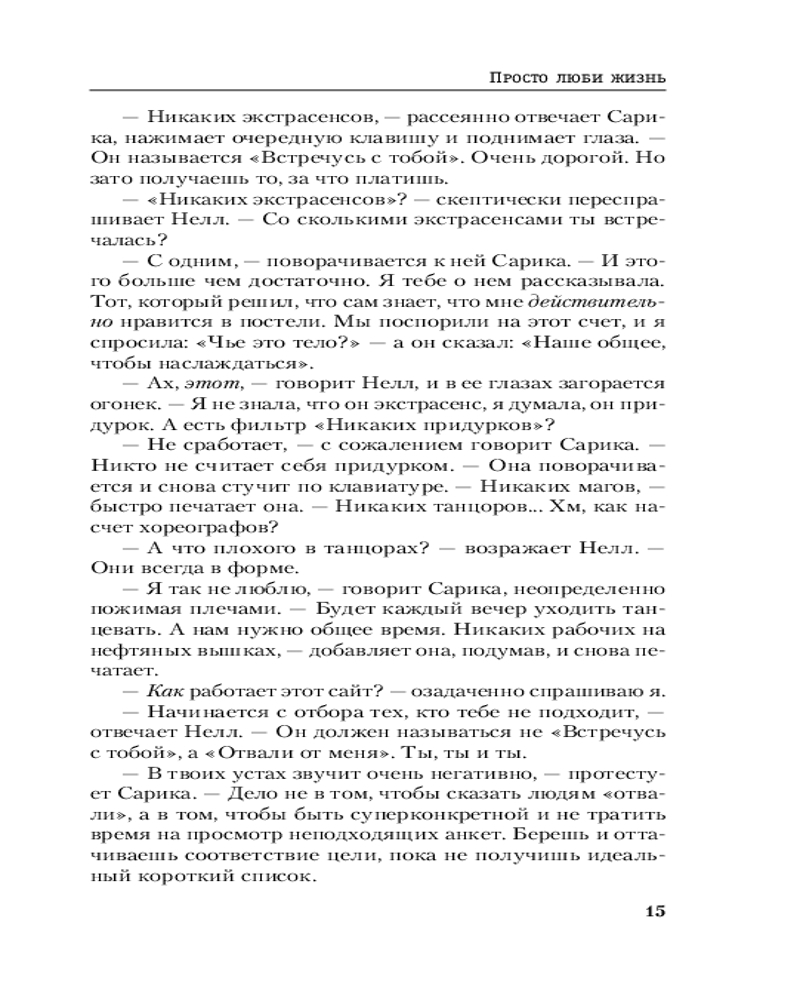 Просто люби жизнь

— Никаких экстрасенсов, — рассеянно отвечает Сарика, нажимает очередную клавишу и поднимает глаза. — Он называется «Встречусь с тобой». Очень дорогой. Но зато получаешь то, за что платишь.

— «Никаких экстрасенсов»? — скептически переспрашивает Нелл. — Со сколькими экстрасенсами ты встречалась?

— С одним, — поворачивается к ней Сарика. — И этого больше чем достаточно. Я тебе о нем рассказывала. Тот, который решил, что сам знает, что мне действительно нравится в постели. Мы поспорили на этот счет, и я спросила: «Чье это тело?» — а он сказал: «Наше общее, чтобы наслаждаться».

— Ах, этот, — говорит Нелл, и в ее глазах загорается огонек. — Я не знала, что он экстрасенс, я думала, он придурок. А есть фильтр «Никаких придурков»?

— Не сработает, — с сожалением говорит Сарика. — Никто не считает себя придурком. — Она поворачивается и снова стучит по клавиатуре. — Никаких магов, — быстро печатает она. — Никаких танцоров... Хм, как насчет хореографов?

— А что плохого в танцорах? — возражает Нелл. — Они всегда в форме.

— Я так не люблю, — говорит Сарика, неопределенно пожимая плечами. — Будет каждый вечер уходить танцевать. А нам нужно общее время. Никаких рабочих на нефтяных вышках, — добавляет она, подумав, и снова печатает.

— Как работает этот сайт? — озадаченно спрашиваю я.

— Начинается с отбора тех, кто тебе не подходит, — отвечает Нелл. — Он должен называться не «Встречусь с тобой», а «Отвали от меня». Ты, ты и ты.

— В твоих устах звучит очень негативно, — протестует Сарика. — Дело не в том, чтобы сказать людям «отвали», а в том, чтобы быть суперконкретной и не тратить время на просмотр неподходящих анкет. Берешь и оттачиваешь соответствие цели, пока не получишь идеальный короткий список.

15